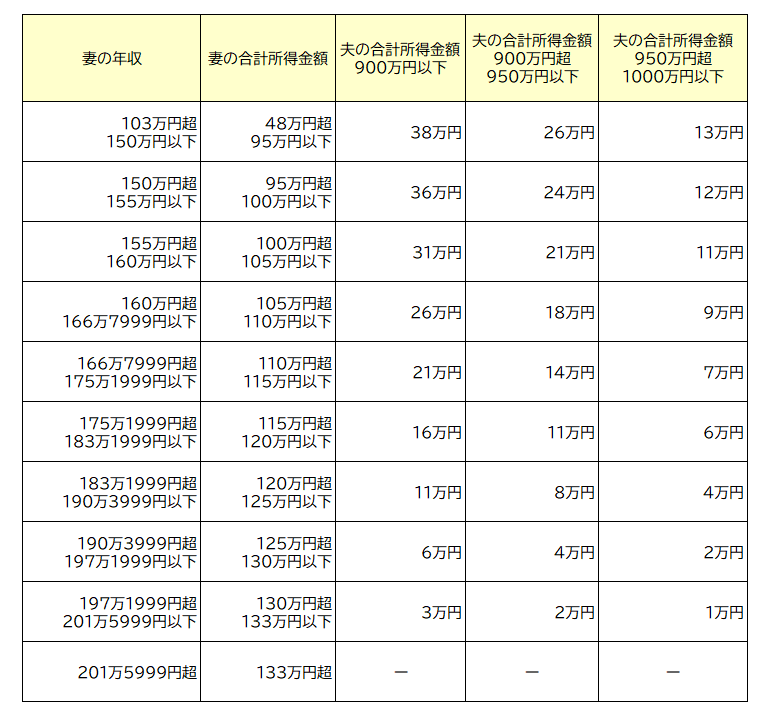 | 妻の年収 | 妻の合計所得金額 | 夫の合計所得金額 900万円以下 | 夫の合計所得金額 900万円超 950万円以下 | 夫の合計所得金額 950万円超 1000万円以下 |
|---|---|---|---|---|
| 103万円超 150万円以下 | 48万円超 95万円以下 | 38万円 | 26万円 | 13万円 |
| 150万円超 155万円以下 | 95万円超 100万円以下 | 36万円 | 24万円 | 12万円 |
| 155万円超 160万円以下 | 100万円超 105万円以下 | 31万円 | 21万円 | 11万円 |
| 160万円超 166万7999円以下 | 105万円超 110万円以下 | 26万円 | 18万円 | 9万円 |
| 166万7999円超 175万1999円以下 | 110万円超 115万円以下 | 21万円 | 14万円 | 7万円 |
| 175万1999円超 183万1999円以下 | 115万円超 120万円以下 | 16万円 | 11万円 | 6万円 |
| 183万1999円超 190万3999円以下 | 120万円超 125万円以下 | 11万円 | 8万円 | 4万円 |
| 190万3999円超 197万1999円以下 | 125万円超 130万円以下 | 6万円 | 4万円 | 2万円 |
| 197万1999円超 201万5999円以下 | 130万円超 133万円以下 | 3万円 | 2万円 | 1万円 |
| 201万5999円超 | 133万円超 | ー | ー | ー |